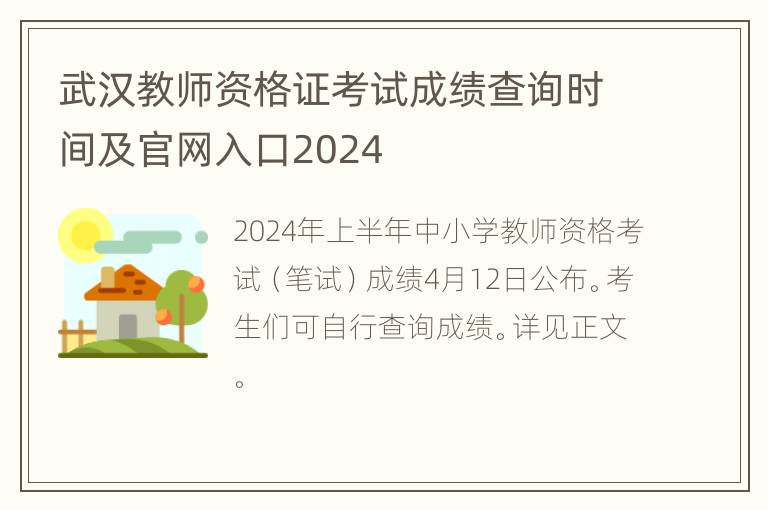 武汉教师资格证考试成绩查询时间及官网入口2024

2024年上半年中小学教师资格考试（笔试）成绩4月12日公布。考生们可自行查询成绩。详见正文。